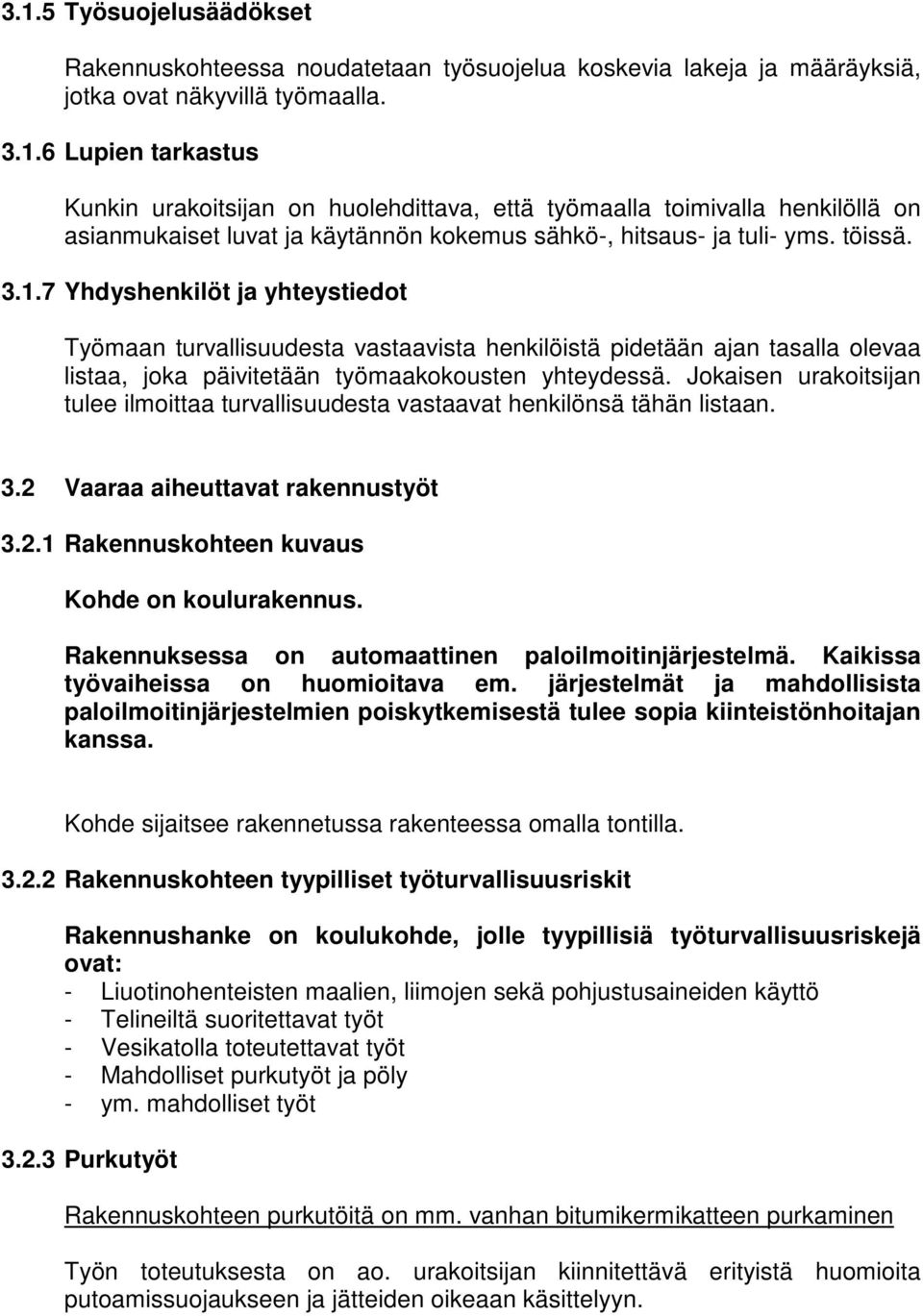 3.1.5 Työsuojelusäädökset

Rakennuskohteessa noudatetaan työsuojelua koskevia lakeja ja määräyksiä, jotka ovat näkyvillä työmaalla.

3.1.6 Lupien tarkastus

Kunkin urakoitsijan on huolehdittava, että työmaalla toimivalla henkilöllä on asianmukaiset luvat ja käytännön kokemus sähkö-, hitsaus- ja tuli- yms. töissä.

3.1.7 Yhdyshenkilöt ja yhteystiedot

Työmaan turvallisuudesta vastaavista henkilöistä pidetään ajan tasalla olevaa listaa, joka päivitetään työmaakokousten yhteydessä. Jokaisen urakoitsijan tulee ilmoittaa turvallisuudesta vastaavat henkilönsä tähän listaan.

3.2 Vaaraa aiheuttavat rakennustyöt

3.2.1 Rakennuskohteen kuvaus

Kohde on koulurakennus.

Rakennuksessa on automaattinen paloilmoitinjärjestelmä. Kaikissa työvaiheissa on huomioitava em. järjestelmät ja mahdollisista paloilmoitinjärjestelmien poiskytkemisestä tulee sopia kiinteistönhoitajan kanssa.

Kohde sijaitsee rakennetussa rakenteessa omalla tontilla.

3.2.2 Rakennuskohteen tyypilliset työturvallisuusriskit

Rakennushanke on koulukohde, jolle tyypillisiä työturvallisuusriskejä ovat:
- Liuotinohenteisten maalien, liimojen sekä pohjustusaineiden käyttö
- Telineiltä suoritettavat työt
- Vesikatolla toteutettavat työt
- Mahdolliset purkutyöt ja pöly
- ym. mahdolliset työt

3.2.3 Purkutyöt

Rakennuskohteen purkutöitä on mm. vanhan bitumikermikatteen purkaminen

Työn toteutuksesta on ao. urakoitsijan kiinnitettävä erityistä huomiota putoamissuojaukseen ja jätteiden oikeaan käsittelyyn.